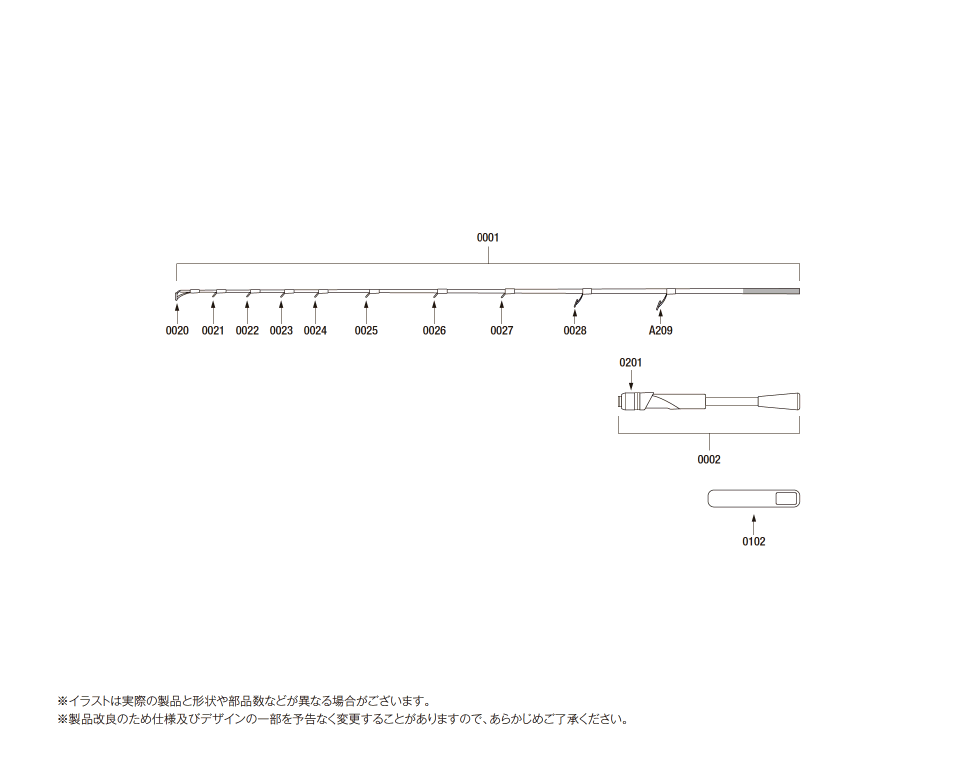 0001

0020 0021 0022 0023 0024 0025 0026 0027 0028 A209

0201

0002

0102

※イラストは実際の製品と形状や部品数などが異なる場合がございます。
※製品改良のため仕様及びデザインの一部を予告なく変更することがありますので、あらかじめご了承ください。